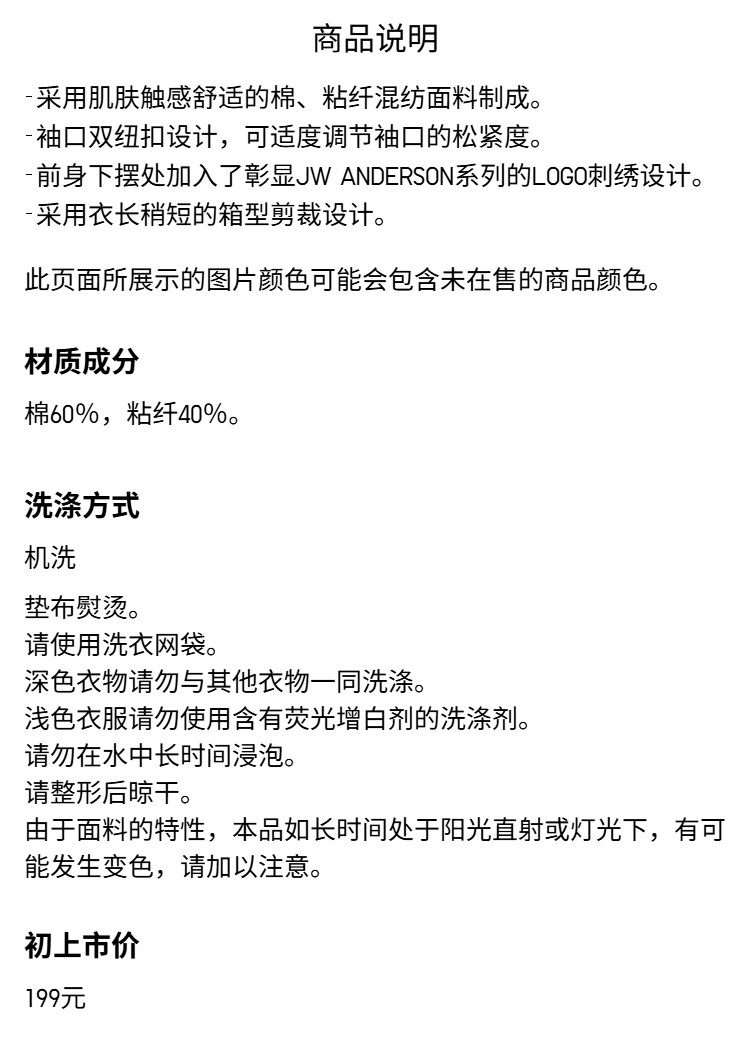 商品说明

- 采用肌肤触感舒适的棉、粘纤混纺面料制成。
- 袖口双纽扣设计，可适度调节袖口的松紧度。
- 前身下摆处加入了彰显JW ANDERSON系列的LOGO刺绣设计。
- 采用衣长稍短的箱型剪裁设计。

此页面所展示的图片颜色可能会包含未在售的商品颜色。

材质成分

棉60%，粘纤40%。

洗涤方式

机洗

垫布熨烫。
请使用洗衣网袋。
深色衣物请勿与其他衣物一同洗涤。
浅色衣服请勿使用含有荧光增白剂的洗涤剂。
请勿在水中长时间浸泡。
请整形后晾干。
由于面料的特性，本品如长时间处于阳光直射或灯光下，有可能发生变色，请加以注意。

初上市价

199元